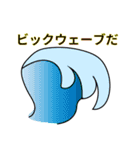 ビックウェーブだ